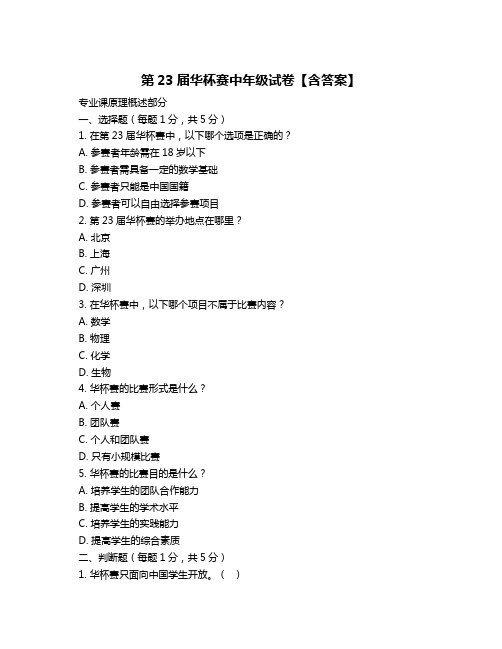 第 23 届华杯赛中年级试卷【含答案】

专业课原理概述部分

一、选择题（每题 1 分，共 5 分）

1. 在第 23 届华杯赛中，以下哪个选项是正确的？

A. 参赛者年龄需在 18 岁以下

B. 参赛者需具备一定的数学基础

C. 参赛者只能是中国国籍

D. 参赛者可以自由选择参赛项目

2. 第 23 届华杯赛的举办地点在哪里？

A. 北京

B. 上海

C. 广州

D. 深圳

3. 在华杯赛中，以下哪个项目不属于比赛内容？

A. 数学

B. 物理

C. 化学

D. 生物

4. 华杯赛的比赛形式是什么？

A. 个人赛

B. 团队赛

C. 个人和团队赛

D. 只有小规模比赛

5. 华杯赛的比赛目的是什么？

A. 培养学生的团队合作能力

B. 提高学生的学术水平

C. 培养学生的实践能力

D. 提高学生的综合素质

二、判断题（每题 1 分，共 5 分）

1. 华杯赛只面向中国学生开放。（ ）